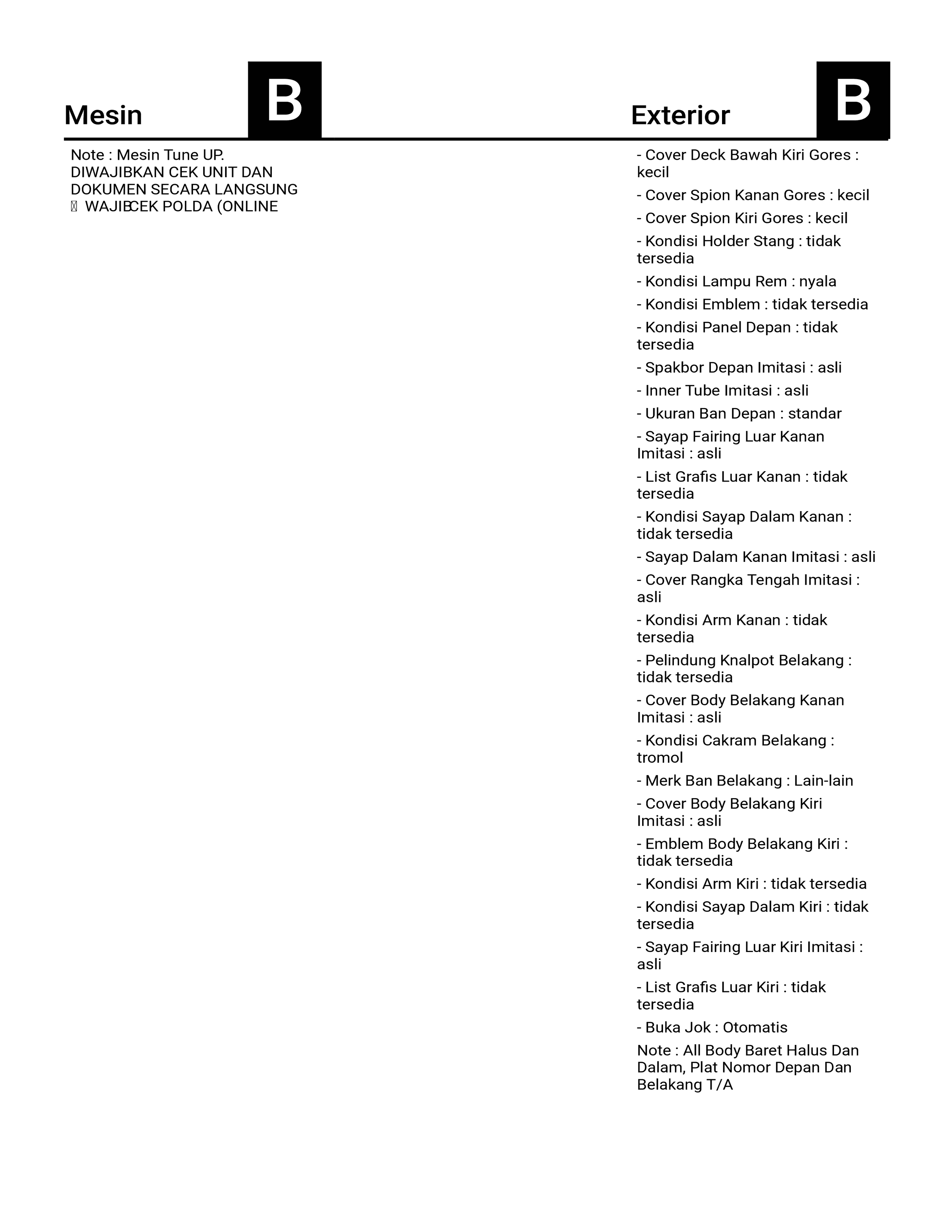 Mesin B

Note : Mesin Tune UP. DIWAJIBKAN CEK UNIT DAN DOKUMEN SECARA LANGSUNG  WAJIBCEK POLDA (ONLINE

Exterior B

- Cover Deck Bawah Kiri Gores : kecil
- Cover Spion Kanan Gores : kecil
- Cover Spion Kiri Gores : kecil
- Kondisi Holder Stang : tidak tersedia
- Kondisi Lampu Rem : nyala
- Kondisi Emblem : tidak tersedia
- Kondisi Panel Depan : tidak tersedia
- Spakbor Depan Imitasi : asli
- Inner Tube Imitasi : asli
- Ukuran Ban Depan : standar
- Sayap Fairing Luar Kanan Imitasi : asli
- List Grafis Luar Kanan : tidak tersedia
- Kondisi Sayap Dalam Kanan : tidak tersedia
- Sayap Dalam Kanan Imitasi : asli
- Cover Rangka Tengah Imitasi : asli
- Kondisi Arm Kanan : tidak tersedia
- Pelindung Knalpot Belakang : tidak tersedia
- Cover Body Belakang Kanan Imitasi : asli
- Kondisi Cakram Belakang : tromol
- Merk Ban Belakang : Lain-lain
- Cover Body Belakang Kiri Imitasi : asli
- Emblem Body Belakang Kiri : tidak tersedia
- Kondisi Arm Kiri : tidak tersedia
- Kondisi Sayap Dalam Kiri : tidak tersedia
- Sayap Fairing Luar Kiri Imitasi : asli
- List Grafis Luar Kiri : tidak tersedia
- Buka Jok : Otomatis
Note : All Body Baret Halus Dan Dalam, Plat Nomor Depan Dan Belakang T/A